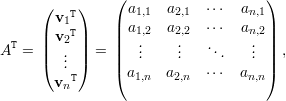 $A^{\mathrm{T}} = \begin{pmatrix} \mathbf{v}_1{}^{\mathrm{T}} \\ \mathbf{v}_2{}^{\mathrm{T}} \\ \vdots \\ \mathbf{v}_n{}^{\mathrm{T}} \end{pmatrix} = \begin{pmatrix} a_{1,1} & a_{2,1} & \cdots & a_{n,1} \\ a_{1,2} & a_{2,2} & \cdots & a_{n,2} \\ \vdots & \vdots & \ddots & \vdots \\ a_{1,n} & a_{2,n} & \cdots & a_{n,n} \end{pmatrix},$